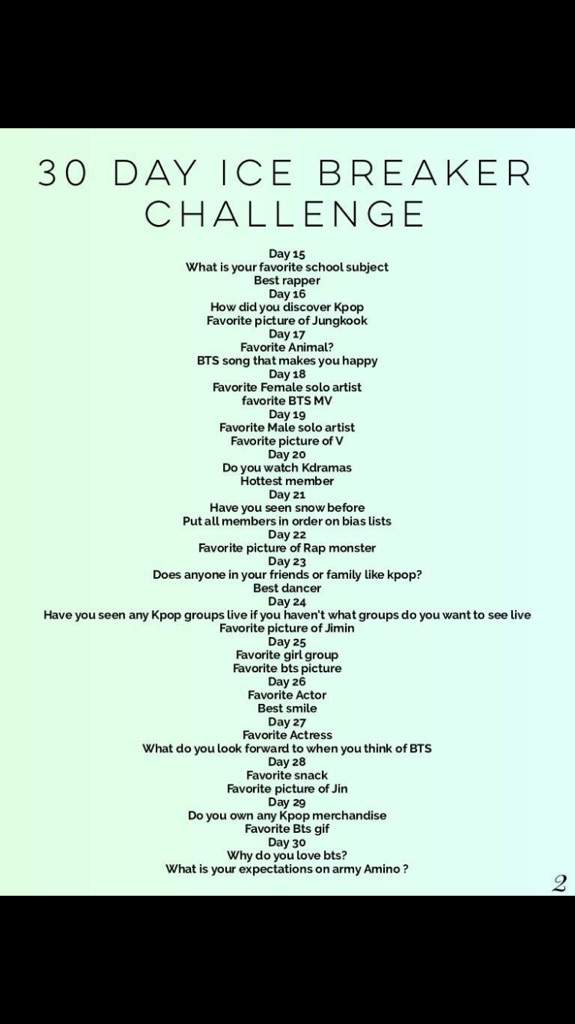 30 DAY ICE BREAKER CHALLENGE

Day 15
What is your favorite school subject
Best rapper
Day 16
How did you discover Kpop
Favorite picture of Jungkook
Day 17
Favorite Animal?
BTS song that makes you happy
Day 18
Favorite Female solo artist
favorite BTS MV
Day 19
Favorite Male solo artist
Favorite picture of V
Day 20
Do you watch Kdramas
Hottest member
Day 21
Have you seen snow before
Put all members in order on bias lists
Day 22
Favorite picture of Rap monster
Day 23
Does anyone in your friends or family like kpop?
Best dancer
Day 24
Have you seen any Kpop groups live if you haven't what groups do you want to see live
Favorite picture of Jimin
Day 25
Favorite girl group
Favorite bts picture
Day 26
Favorite Actor
Best smile
Day 27
Favorite Actress
What do you look forward to when you think of BTS
Day 28
Favorite snack
Favorite picture of Jin
Day 29
Do you own any Kpop merchandise
Favorite Bts gif
Day 30
Why do you love bts?
What is your expectations on army Amino ?

2